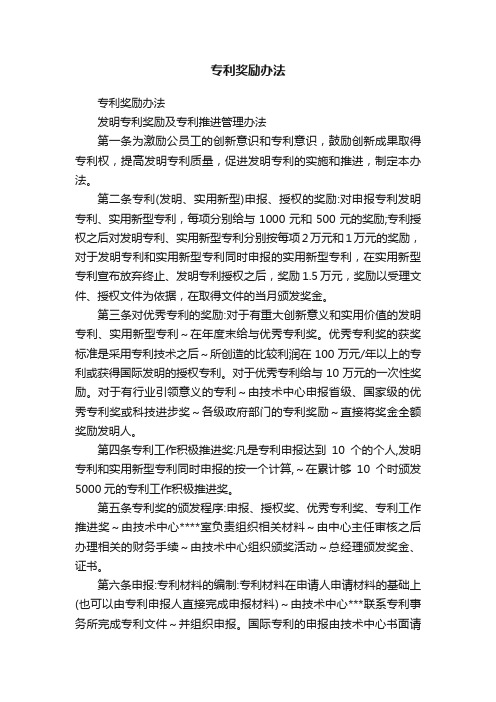 专利奖励办法

专利奖励办法

发明专利奖励及专利推进管理办法

第一条为激励公员工的创新意识和专利意识，鼓励创新成果取得专利权，提高发明专利质量，促进发明专利的实施和推进，制定本办法。

第二条专利(发明、实用新型)申报、授权的奖励:对申报专利发明专利、实用新型专利，每项分别给与 1000 元和 500 元的奖励;专利授权之后对发明专利、实用新型专利分别按每项 2 万元和 1 万元的奖励，对于发明专利和实用新型专利同时申报的实用新型专利，在实用新型专利宣布放弃终止、发明专利授权之后，奖励 1.5 万元，奖励以受理文件、授权文件为依据，在取得文件的当月颁发奖金。

第三条对优秀专利的奖励:对于有重大创新意义和实用价值的发明专利、实用新型专利～在年度末给与优秀专利奖。优秀专利奖的获奖标准是采用专利技术之后～所创造的比较利润在 100 万元/年以上的专利或获得国际发明的授权专利。对于优秀专利给与 10 万元的一次性奖励。对于有行业引领意义的专利～由技术中心申报省级、国家级的优秀专利奖或科技进步奖～各级政府部门的专利奖励～直接将奖金全额奖励发明人。

第四条专利工作积极推进奖:凡是专利申报达到 10 个的个人,发明专利和实用新型专利同时申报的按一个计算,～在累计够 10 个时颁发 5000 元的专利工作积极推进奖。

第五条专利奖的颁发程序:申报、授权奖、优秀专利奖、专利工作推进奖～由技术中心****室负责组织相关材料～由中心主任审核之后办理相关的财务手续～由技术中心组织颁奖活动～总经理颁发奖金、证书。

第六条申报:专利材料的编制:专利材料在申请人申请材料的基础上(也可以由专利申报人直接完成申报材料)～由技术中心***联系专利事务所完成专利文件～并组织申报。国际专利的申报由技术中心书面请